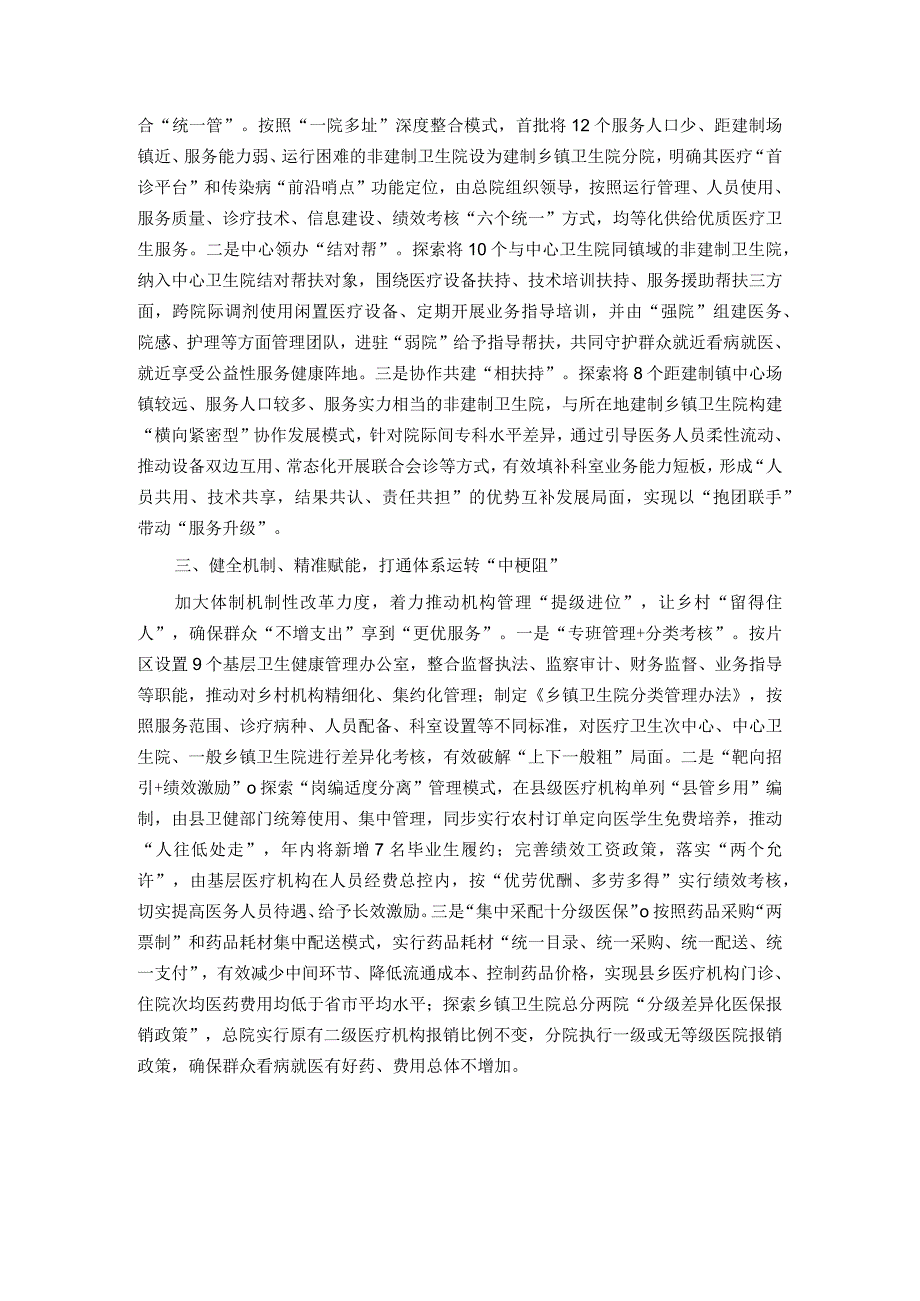 合“统一管”。按照“一院多址”深度整合模式，首批将12个服务人口少、距建制场镇近、服务能力弱、运行困难的非建制卫生院设为建制乡镇卫生院分院，明确其医疗“首诊平台”和传染病“前沿哨点”功能定位，由总院组织领导，按照运行管理、人员使用、服务质量、诊疗技术、信息建设、绩效考核“六个统一”方式，均等化供给优质医疗卫生服务。二是中心领办“结对帮”。探索将10个与中心卫生院同镇域的非建制卫生院，纳入中心卫生院结对帮扶对象，围绕医疗设备扶持、技术培训扶持、服务援助帮扶三方面，跨院际调剂使用闲置医疗设备、定期开展业务指导培训，并由“强院”组建医务、院感、护理等方面管理团队，进驻“弱院”给予指导帮扶，共同守护群众就近看病就医、就近享受公益性服务健康阵地。三是协作共建“相扶持”。探索将8个距建制镇中心场镇较远、服务人口较多、服务实力相当的非建制卫生院，与所在地建制乡镇卫生院构建“横向紧密型”协作发展模式，针对院际间专科水平差异，通过引导医务人员柔性流动、推动设备双边互用、常态化开展联合会诊等方式，有效填补科室业务能力短板，形成“人员共用、技术共享，结果共认、责任共担”的优势互补发展局面，实现以“抱团联手”带动“服务升级”。

三、健全机制、精准赋能，打通体系运转“中梗阻”

加大体制机制性改革力度，着力推动机构管理“提级进位”，让乡村“留得住人”，确保群众“不增支出”享到“更优服务”。一是“专班管理+分类考核”。按片区设置9个基层卫生健康管理办公室，整合监督执法、监察审计、财务监督、业务指导等职能，推动对乡村机构精细化、集约化管理；制定《乡镇卫生院分类管理办法》，按照服务范围、诊疗病种、人员配备、科室设置等不同标准，对医疗卫生次中心、中心卫生院、一般乡镇卫生院进行差异化考核，有效破解“上下一般粗”局面。二是“靶向招引+绩效激励”o探索“岗编适度分离”管理模式，在县级医疗机构单列“县管乡用”编制，由县卫健部门统筹使用、集中管理，同步实行农村订单定向医学生免费培养，推动“人往低处走”，年内将新增7名毕业生履约；完善绩效工资政策，落实“两个允许”，由基层医疗机构在人员经费总控内，按“优劳优酬、多劳多得”实行绩效考核，切实提高医务人员待遇、给予长效激励。三是“集中采配十分级医保”o按照药品采购“两票制”和药品耗材集中配送模式，实行药品耗材“统一目录、统一采购、统一配送、统一支付”，有效减少中间环节、降低流通成本、控制药品价格，实现县乡医疗机构门诊、住院次均医药费用均低于省市平均水平；探索乡镇卫生院总分两院“分级差异化医保报销政策”，总院实行原有二级医疗机构报销比例不变，分院执行一级或无等级医院报销政策，确保群众看病就医有好药、费用总体不增加。